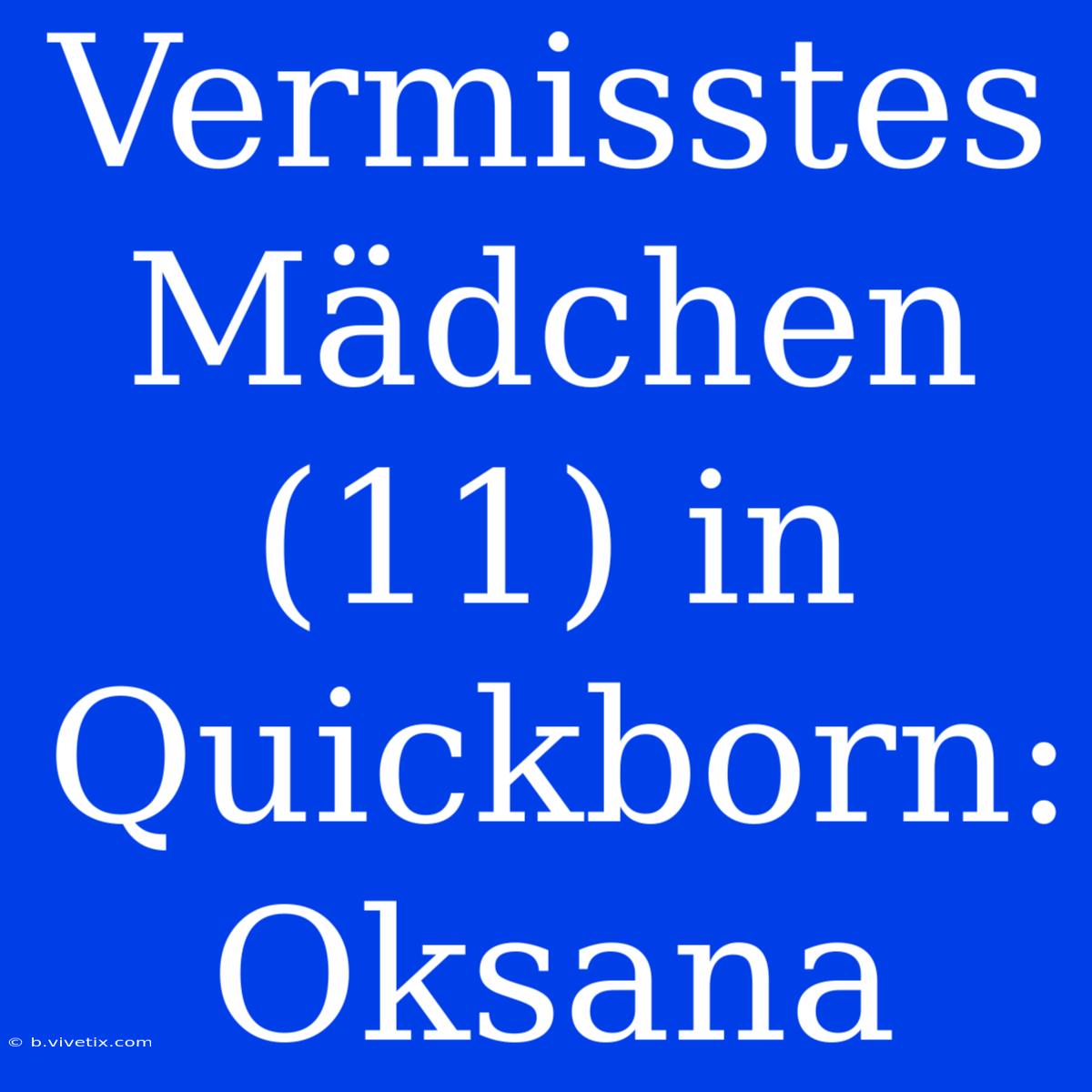 Vermisstes Mädchen (11) in Quickborn: Oksana

© b.vivetix.com